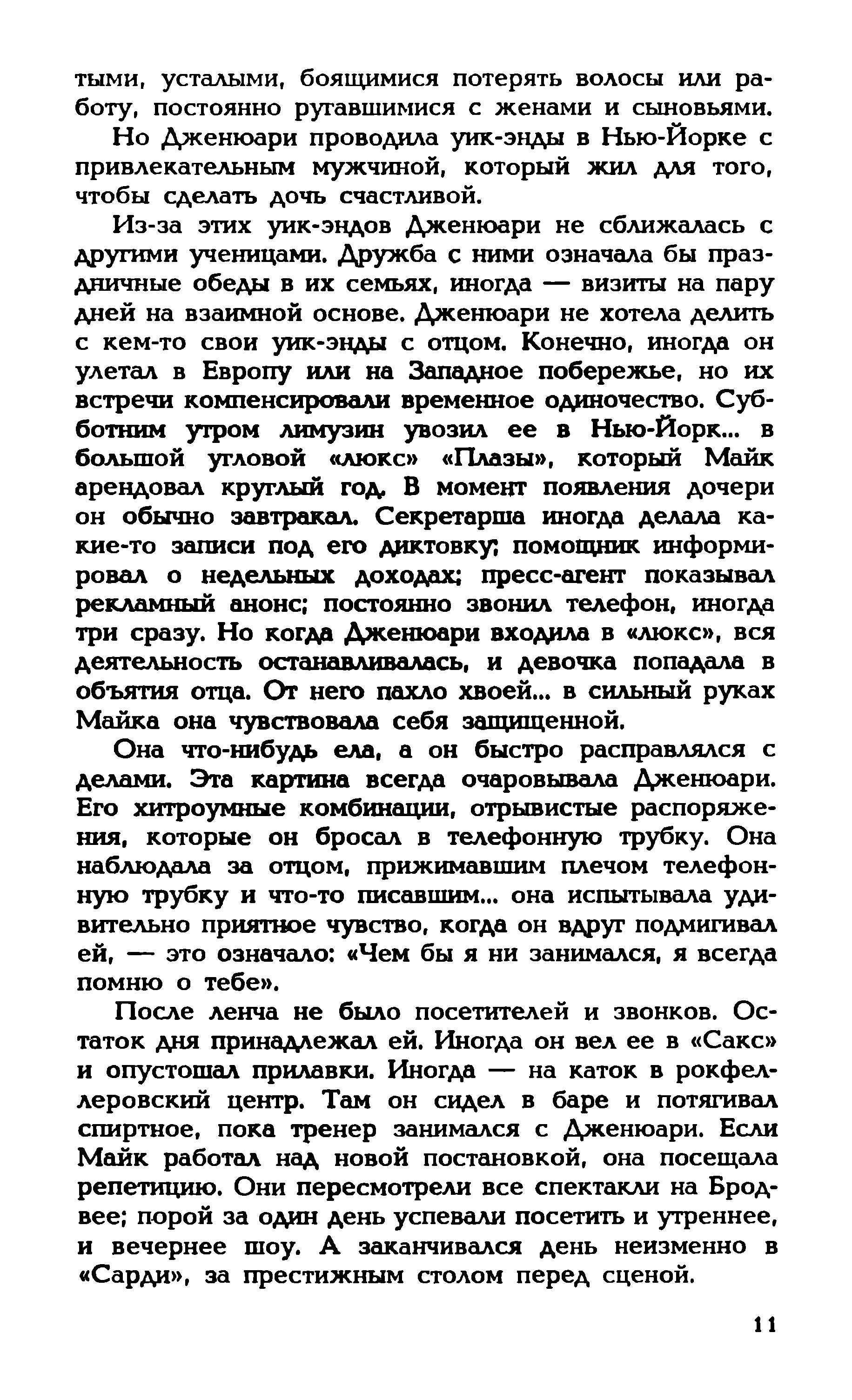 тыми, усталыми, боящимися потерять волосы или работу, постоянно ругавшимися с женами и сыновьями.

Но Дженюари проводила уик-энды в Нью-Йорке с привлекательным мужчиной, который жил для того, чтобы сделать дочь счастливой.

Из-за этих уик-эндов Дженюари не сближалась с другими ученицами. Дружба с ними означала бы праздничные обеды в их семьях, иногда — визиты на пару дней на взаимной основе. Дженюари не хотела делить с кем-то свои уик-энды с отцом. Конечно, иногда он улетал в Европу или на Западное побережье, но их встречи компенсировали временное одиночество. Субботним утром лимузин увозил ее в Нью-Йорк... в большой угловой «люкс» «Плазы», который Майк арендовал круглый год. В момент появления дочери он обычно завтракал. Секретарша иногда делала какие-то записи под его диктовку; помощник информировал о недельных доходах; пресс-агент показывал рекламный анонс; постоянно звонил телефон, иногда три сразу. Но когда Дженюари входила в «люкс», вся деятельность останавливалась, и девочка попадала в объятия отца. От него пахло хвоей... в сильный руках Майка она чувствовала себя защищенной.

Она что-нибудь ела, а он быстро расправлялся с делами. Эта картина всегда очаровывала Дженюари. Его хитроумные комбинации, отрывистые распоряжения, которые он бросал в телефонную трубку. Она наблюдала за отцом, прижимавшим плечом телефонную трубку и что-то писавшим... она испытывала удивительно приятное чувство, когда он вдруг подмигивал ей, — это означало: «Чем бы я ни занимался, я всегда помню о тебе».

После ленча не было посетителей и звонков. Остаток дня принадлежал ей. Иногда он вел ее в «Сакс» и опустошал прилавки. Иногда — на каток в рокфеллеровский центр. Там он сидел в баре и потягивал спиртное, пока тренер занимался с Дженюари. Если Майк работал над новой постановкой, она посещала репетицию. Они пересмотрели все спектакли на Бродвее; порой за один день успевали посетить и утреннее, и вечернее шоу. А заканчивался день неизменно в «Сарди», за престижным столом перед сценой.

11